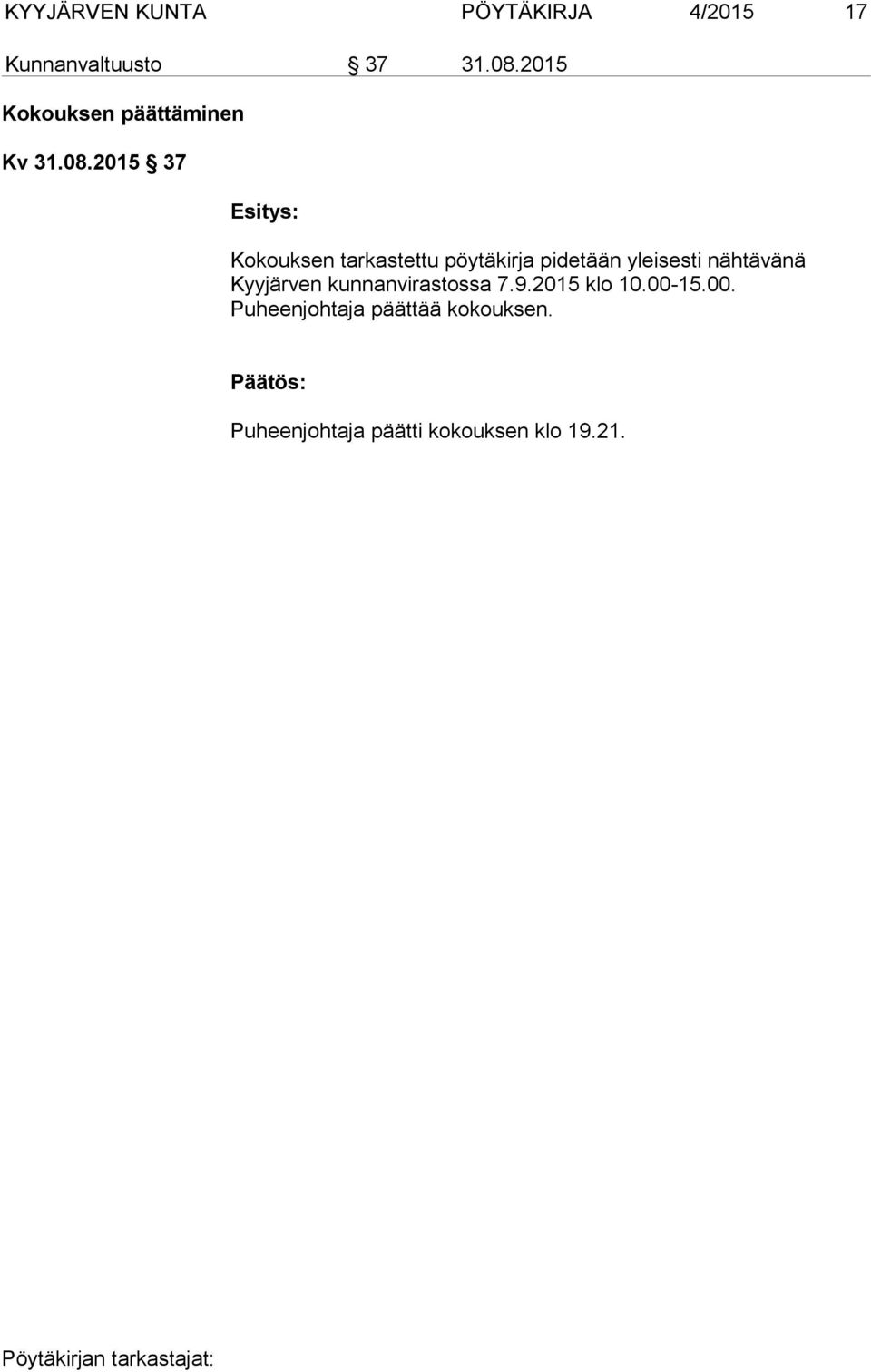 KYYJÄRVEN KUNTA PÖYTÄKIRJA 4/2015 17

Kunnanvaltuusto § 37 31.08.2015

Kokouksen päättäminen

Kv 31.08.2015 § 37

Esitys:

Kokouksen tarkastettu pöytäkirja pidetään yleisesti nähtävänä Kyyjärven kunnanvirastossa 7.9.2015 klo 10.00-15.00. Puheenjohtaja päättää kokouksen.

Päätös:

Puheenjohtaja päätti kokouksen klo 19.21.

Pöytäkirjan tarkastajat: